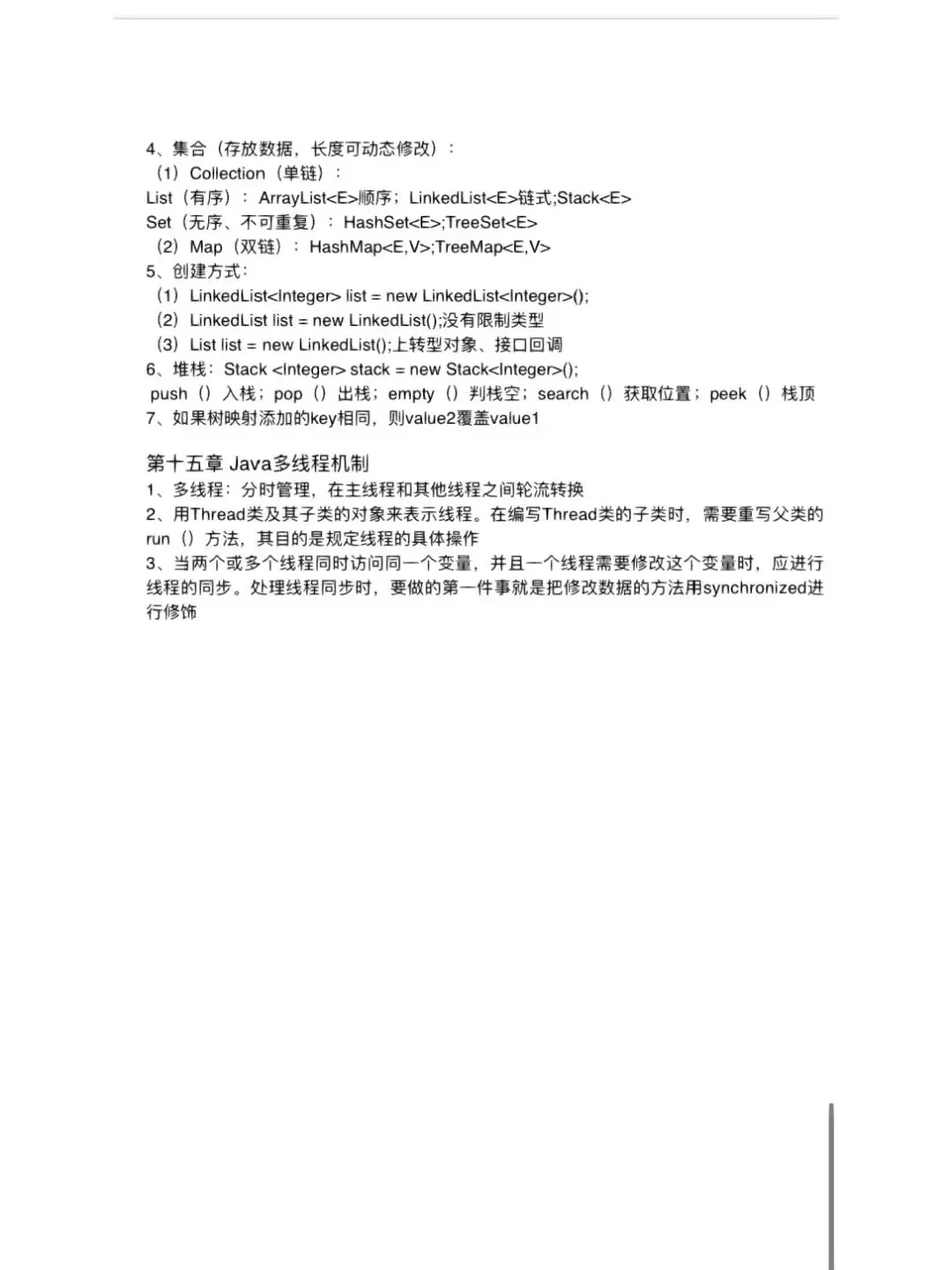 4、集合（存放数据，长度可动态修改）：
（1）Collection（单链）：
List（有序）：ArrayList<E>顺序；LinkedList<E>链式;Stack<E>
Set（无序、不可重复）：HashSet<E>;TreeSet<E>
（2）Map（双链）：HashMap<E,V>;TreeMap<E,V>
5、创建方式：
（1）LinkedList<Integer> list = new LinkedList<Integer>();
（2）LinkedList list = new LinkedList();没有限制类型
（3）List list = new LinkedList();上转型对象、接口回调
6、堆栈：Stack <Integer> stack = new Stack<Integer>();
push（）入栈；pop（）出栈；empty（）判栈空；search（）获取位置；peek（）栈顶
7、如果树映射添加的key相同，则value2覆盖value1

第十五章 Java多线程机制
1、多线程：分时管理，在主线程和其他线程之间轮流转换
2、用Thread类及其子类的对象来表示线程。在编写Thread类的子类时，需要重写父类的run（）方法，其目的是规定线程的具体操作
3、当两个或多个线程同时访问同一个变量，并且一个线程需要修改这个变量时，应进行线程的同步。处理线程同步时，要做的第一件事就是把修改数据的方法用synchronized进行修饰